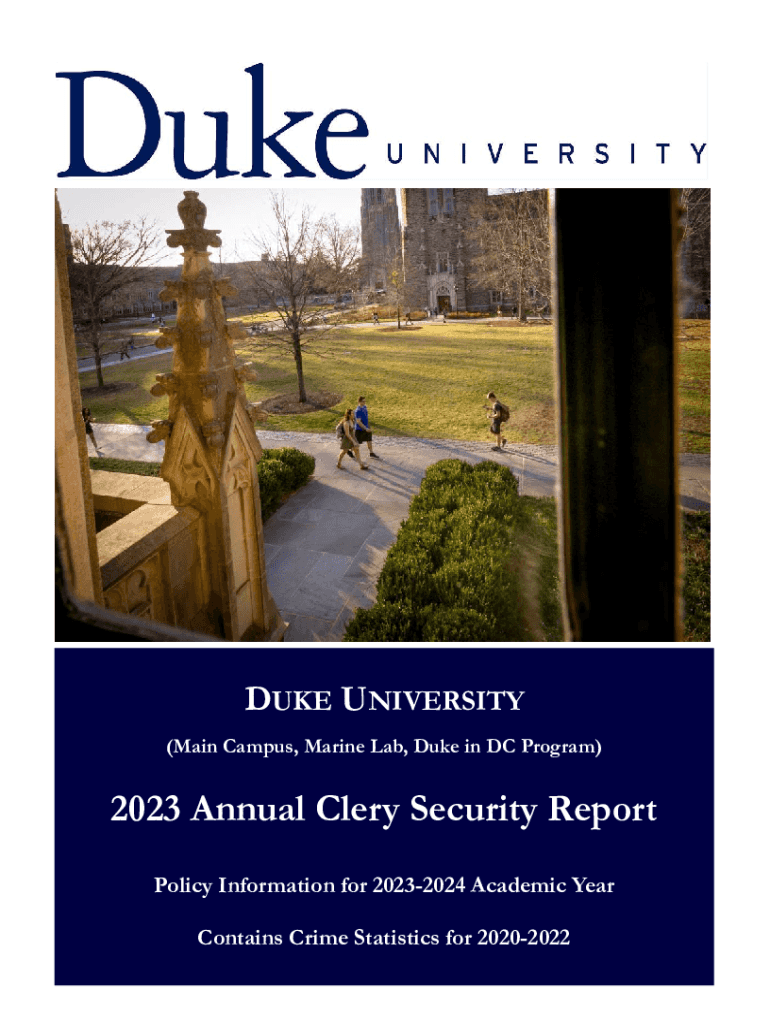 Duke UNIVERSITY

DUKE UNIVERSITY

(Main Campus, Marine Lab, Duke in DC Program)

2023 Annual Clery Security Report

Policy Information for 2023-2024 Academic Year

Contains Crime Statistics for 2020-2022